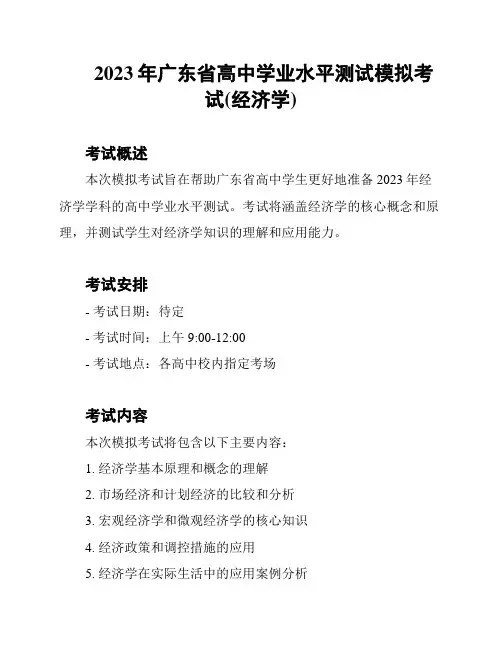 2023 年广东省高中学业水平测试模拟考试(经济学)

考试概述

本次模拟考试旨在帮助广东省高中学生更好地准备 2023 年经济学学科的高中学业水平测试。考试将涵盖经济学的核心概念和原理，并测试学生对经济学知识的理解和应用能力。

考试安排

- 考试日期：待定

- 考试时间：上午 9:00-12:00

- 考试地点：各高中校内指定考场

考试内容

本次模拟考试将包含以下主要内容：

1. 经济学基本原理和概念的理解

2. 市场经济和计划经济的比较和分析

3. 宏观经济学和微观经济学的核心知识

4. 经济政策和调控措施的应用

5. 经济学在实际生活中的应用案例分析